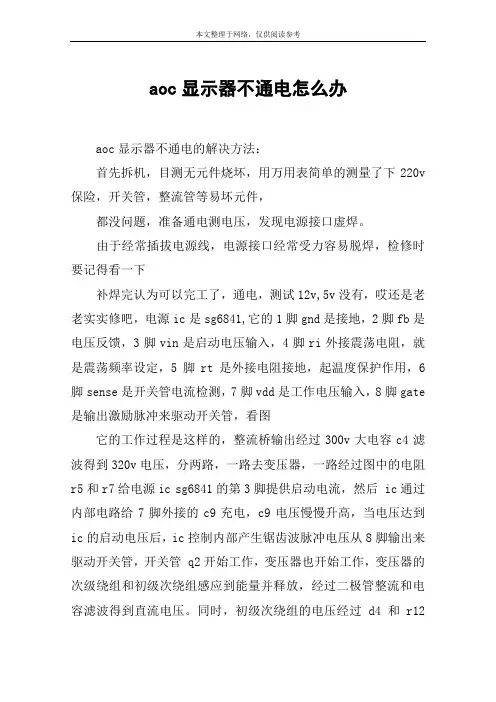 本文整理于网络，仅供阅读参考

aoc 显示器不通电怎么办

aoc 显示器不通电的解决方法：

首先拆机，目测无元件烧坏，用万用表简单的测量了下 220v 保险，开关管，整流管等易坏元件，

都没问题，准备通电测电压，发现电源接口虚焊。

由于经常插拔电源线，电源接口经常受力容易脱焊，检修时要记得看一下

补焊完认为可以完工了，通电，测试 12v,5v 没有，哎还是老老实实修吧，电源 ic 是 sg6841,它的 1 脚 gnd 是接地，2 脚 fb 是电压反馈，3 脚 vin 是启动电压输入，4 脚 ri 外接震荡电阻，就是震荡频率设定，5 脚 rt 是外接电阻接地，起温度保护作用，6 脚 sense 是开关管电流检测，7 脚 vdd 是工作电压输入，8 脚 gate 是输出激励脉冲来驱动开关管，看图

它的工作过程是这样的，整流桥输出经过 300v 大电容 c4 滤波得到 320v 电压，分两路，一路去变压器，一路经过图中的电阻 r5 和 r7 给电源 ic sg6841 的第 3 脚提供启动电流，然后 ic 通过内部电路给 7 脚外接的 c9 充电，c9 电压慢慢升高，当电压达到 ic 的启动电压后，ic 控制内部产生锯齿波脉冲电压从 8 脚输出来驱动开关管，开关管 q2 开始工作，变压器也开始工作，变压器的次级绕组和初级次绕组感应到能量并释放，经过二极管整流和电容滤波得到直流电压。同时，初级次绕组的电压经过 d4 和 r12